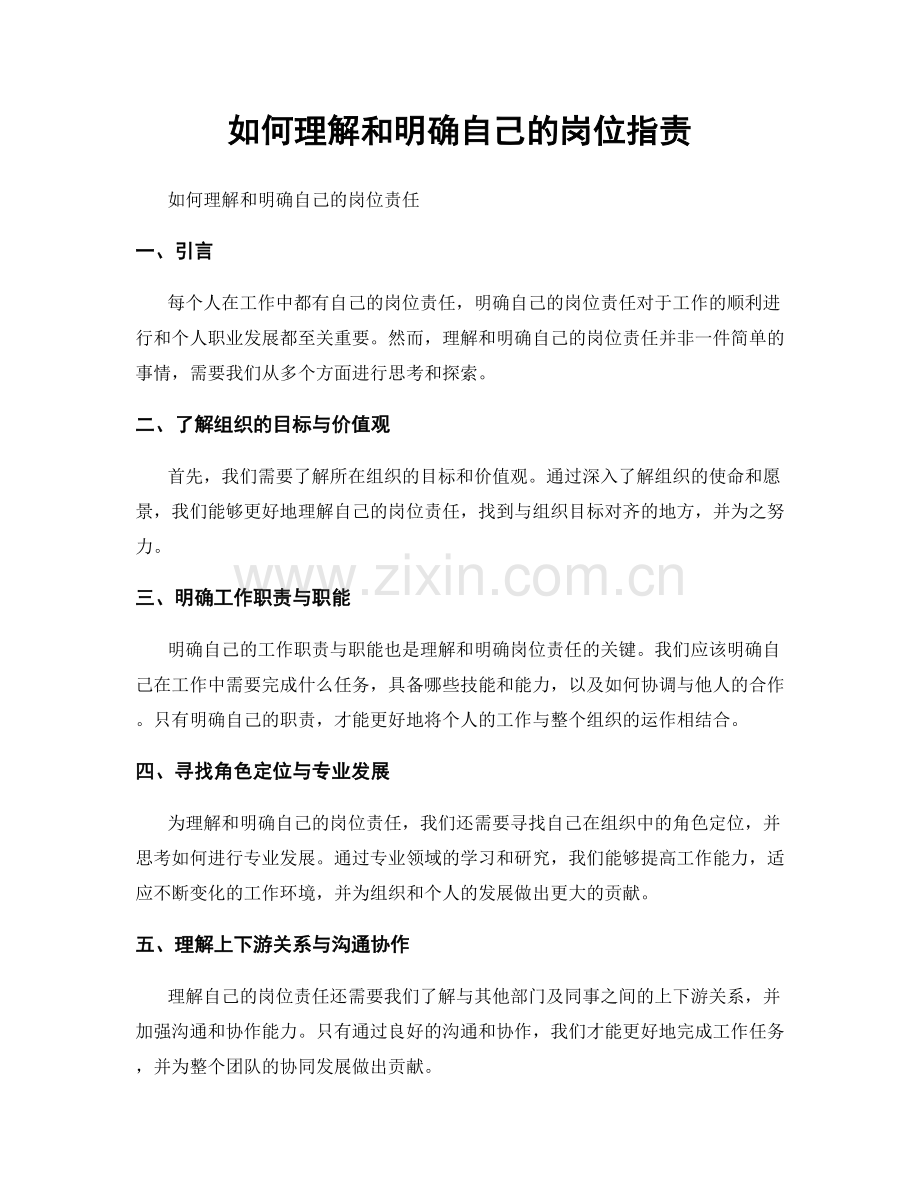 如何理解和明确自己的岗位指责

如何理解和明确自己的岗位责任

一、引言

每个人在工作中都有自己的岗位责任，明确自己的岗位责任对于工作的顺利进行和个人职业发展都至关重要。然而，理解和明确自己的岗位责任并非一件简单的事情，需要我们从多个方面进行思考和探索。

二、了解组织的目标与价值观

首先，我们需要了解所在组织的目标和价值观。通过深入了解组织的使命和愿景，我们能够更好地理解自己的岗位责任，找到与组织目标对齐的地方，并为之努力。

www.zixin.com.cn

三、明确工作职责与职能

明确自己的工作职责与职能也是理解和明确岗位责任的关键。我们应该明确自己在工作中需要完成什么任务，具备哪些技能和能力，以及如何协调与他人的合作。只有明确自己的职责，才能更好地将个人的工作与整个组织的运作相结合。

四、寻找角色定位与专业发展

为理解和明确自己的岗位责任，我们还需要寻找自己在组织中的角色定位，并思考如何进行专业发展。通过专业领域的学习和研究，我们能够提高工作能力，适应不断变化的工作环境，并为组织和个人的发展做出更大的贡献。

五、理解上下游关系与沟通协作

理解自己的岗位责任还需要我们了解与其他部门及同事之间的上下游关系，并加强沟通和协作能力。只有通过良好的沟通和协作，我们才能更好地完成工作任务，并为整个团队的协同发展做出贡献。